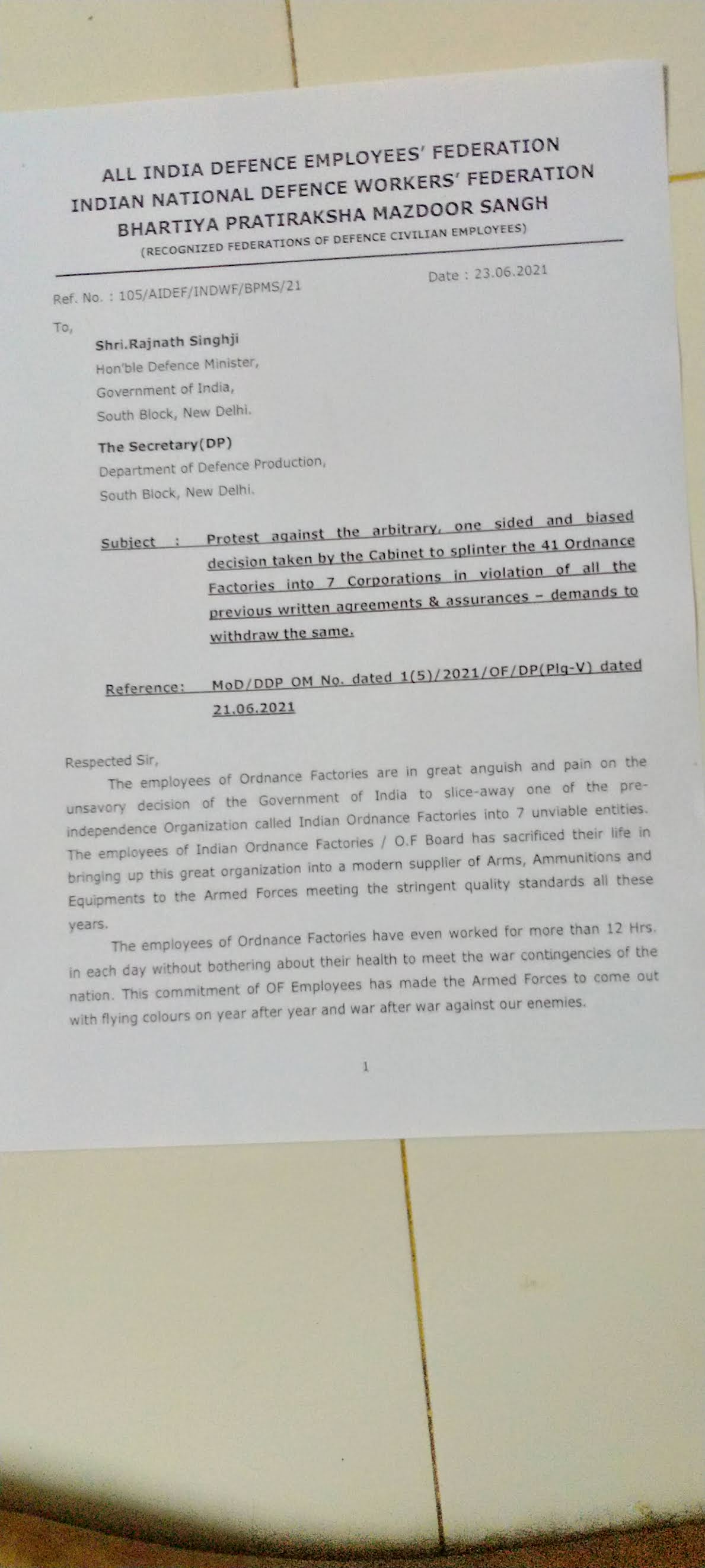 ALL INDIA DEFENCE EMPLOYEES' FEDERATION
INDIAN NATIONAL DEFENCE WORKERS' FEDERATION
BHARTIYA PRATIRAKSHA MAZDOOR SANGH
(RECOGNIZED FEDERATIONS OF DEFENCE CIVILIAN EMPLOYEES)

Ref. No. : 105/AIDEF/INDWF/BPMS/21

Date : 23.06.2021

To,

Shri.Rajnath Singhji
Hon'ble Defence Minister,
Government of India,
South Block, New Delhi.

The Secretary(DP)
Department of Defence Production,
South Block, New Delhi.

Subject : Protest against the arbitrary, one sided and biased decision taken by the Cabinet to splinter the 41 Ordnance Factories into 7 Corporations in violation of all the previous written agreements & assurances – demands to withdraw the same.

Reference: MoD/DDP OM No. dated 1(5)/2021/OF/DP(Plg-V) dated 21.06.2021

Respected Sir,

The employees of Ordnance Factories are in great anguish and pain on the unsavory decision of the Government of India to slice-away one of the pre-independence Organization called Indian Ordnance Factories into 7 unviable entities. The employees of Indian Ordnance Factories / O.F Board has sacrificed their life in bringing up this great organization into a modern supplier of Arms, Ammunitions and Equipments to the Armed Forces meeting the stringent quality standards all these years.

The employees of Ordnance Factories have even worked for more than 12 Hrs. in each day without bothering about their health to meet the war contingencies of the nation. This commitment of OF Employees has made the Armed Forces to come out with flying colours on year after year and war after war against our enemies.

1